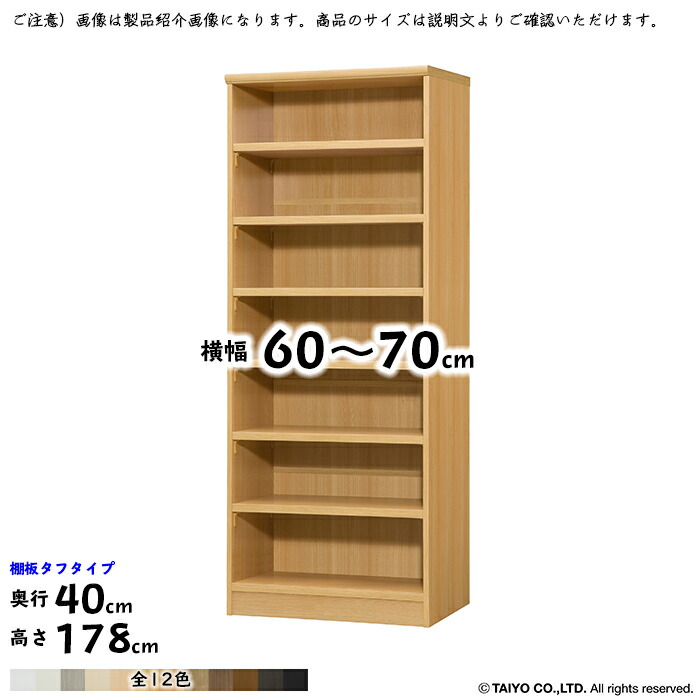 ご注意）画像は製品紹介画像になります。商品のサイズは説明文よりご確認いただけます。

横幅 60〜70cm

棚板タフタイプ

奥行 40cm

高さ 178cm

全12色

© TAIYO CO.,LTD. All rights reserved.